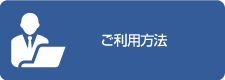 ご利用方法